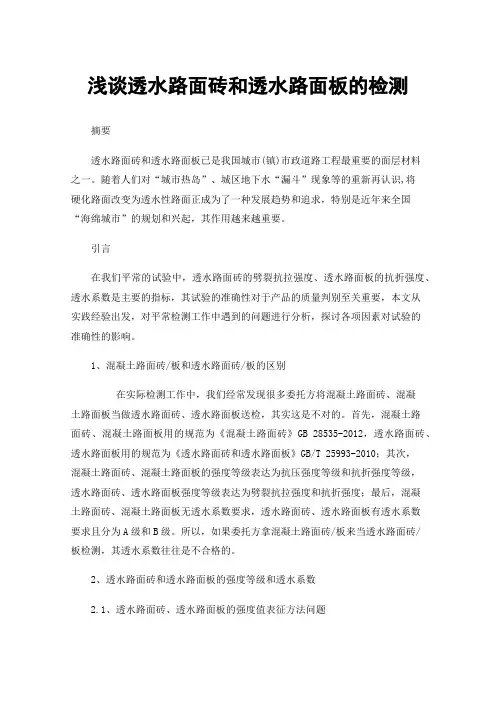 浅谈透水路面砖和透水路面板的检测

摘要

透水路面砖和透水路面板已是我国城市(镇)市政道路工程最重要的面层材料之一。随着人们对“城市热岛”、城区地下水“漏斗”现象等的重新再认识，将硬化路面改变为透水性路面正成为了一种发展趋势和追求，特别是近年来全国“海绵城市”的规划和兴起，其作用越来越重要。

引言

在我们平常的试验中，透水路面砖的劈裂抗拉强度、透水路面板的抗折强度、透水系数是主要的指标，其试验的准确性对于产品的质量判别至关重要，本文从实践经验出发，对平常检测工作中遇到的问题进行分析，探讨各项因素对试验的准确性的影响。

1、混凝土路面砖/板和透水路面砖/板的区别

在实际检测工作中，我们经常发现很多委托方将混凝土路面砖、混凝土路面板当做透水路面砖、透水路面板送检，其实这是不对的。首先，混凝土路面砖、混凝土路面板用的规范为《混凝土路面砖》GB 28535-2012，透水路面砖、透水路面板用的规范为《透水路面砖和透水路面板》GB/T 25993-2010；其次，混凝土路面砖、混凝土路面板的强度等级表达为抗压强度等级和抗折强度等级，透水路面砖、透水路面板强度等级表达为劈裂抗拉强度和抗折强度；最后，混凝土路面砖、混凝土路面板无透水系数要求，透水路面砖、透水路面板有透水系数要求且分为A级和B级。所以，如果委托方拿混凝土路面砖/板来当透水路面砖/板检测，其透水系数往往是不合格的。

2、透水路面砖和透水路面板的强度等级和透水系数

2.1、透水路面砖、透水路面板的强度值表征方法问题